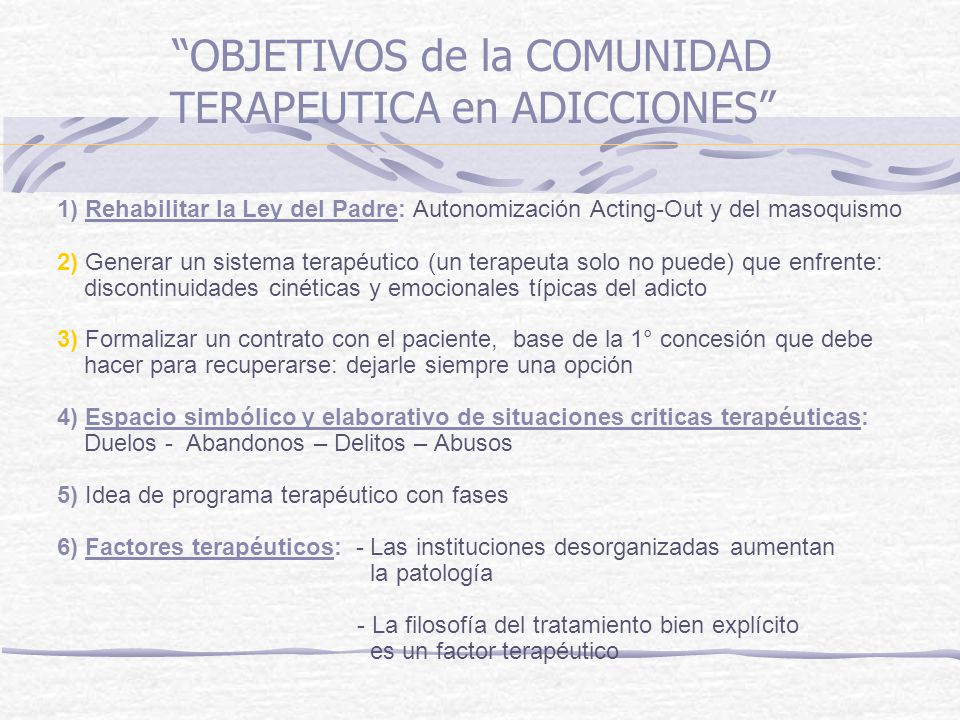 “OBJETIVOS de la COMUNIDAD TERAPEUTICA en ADICCIONES”

1) Rehabilitar la Ley del Padre: Autonomización Acting-Out y del masoquismo

2) Generar un sistema terapéutico (un terapeuta solo no puede) que enfrente: discontinuidades cinéticas y emocionales típicas del adicto

3) Formalizar un contrato con el paciente, base de la 1° concesión que debe hacer para recuperarse: dejarle siempre una opción

4) Espacio simbólico y elaborativo de situaciones criticas terapéuticas: Duelos - Abandonos – Delitos – Abusos

5) Idea de programa terapéutico con fases

6) Factores terapéuticos: - Las instituciones desorganizadas aumentan la patología

- La filosofía del tratamiento bien explícito es un factor terapéutico